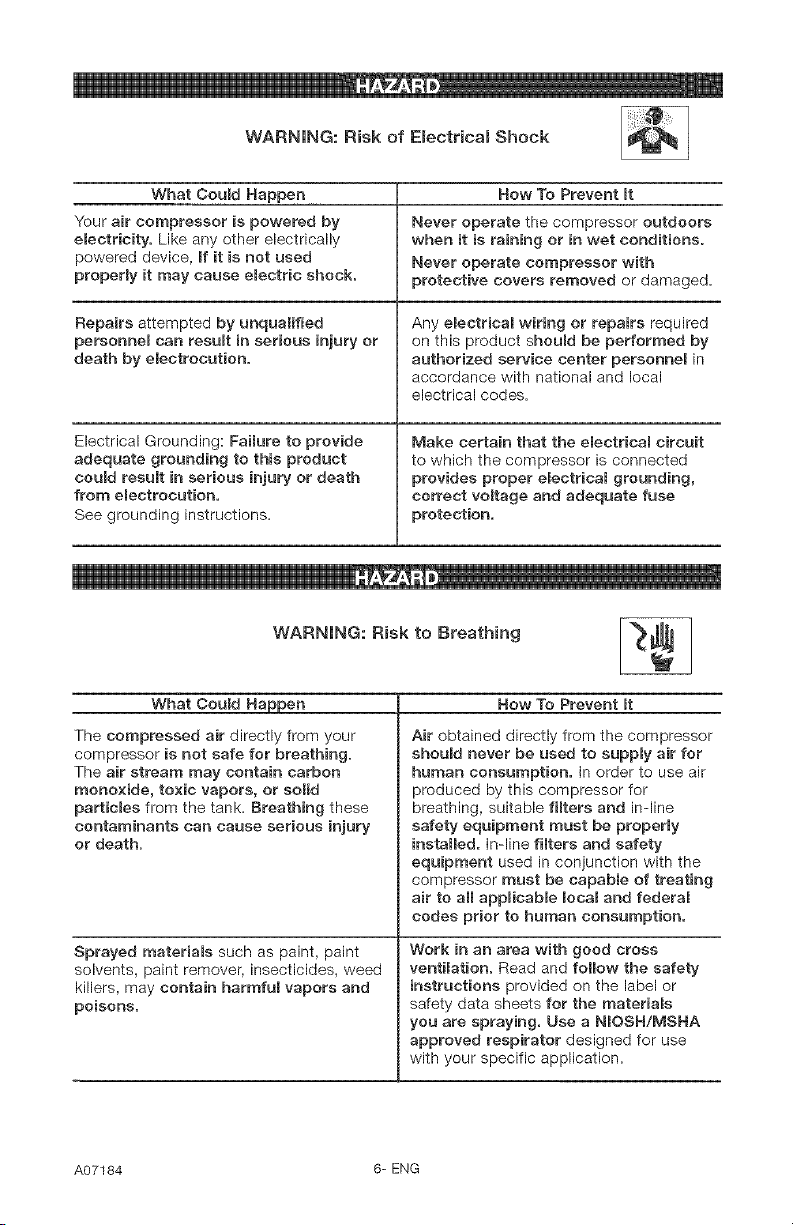 HAZARD

WARNING: Risk of Electrical Shock

| What Could Happen | How To Prevent It |
|---|---|
| Your air compressor is powered by electricity. Like any other electrically powered device, If it is not used properly it may cause electric shock. | Never operate the compressor outdoors when it is raining or in wet conditions. Never operate compressor with protective covers removed or damaged. |
| Repairs attempted by unqualified personnel can result in serious injury or death by electrocution. | Any electrical wiring or repairs required on this product should be performed by authorized service center personnel in accordance with national and local electrical codes. |
| Electrical Grounding: Failure to provide adequate grounding to this product could result in serious injury or death from electrocution. See grounding instructions. | Make certain that the electrical circuit to which the compressor is connected provides proper electrical grounding, correct voltage and adequate fuse protection. |

HAZARD

WARNING: Risk to Breathing

| What Could Happen | How To Prevent It |
|---|---|
| The compressed air directly from your compressor is not safe for breathing. The air stream may contain carbon monoxide, toxic vapors, or solid particles from the tank. Breathing these contaminants can cause serious injury or death. | Air obtained directly from the compressor should never be used to supply air for human consumption. In order to use air produced by this compressor for breathing, suitable filters and in-line safety equipment must be properly installed. In-line filters and safety equipment used in conjunction with the compressor must be capable of treating air to all applicable local and federal codes prior to human consumption. |
| Sprayed materials such as paint, paint solvents, paint remover, insecticides, weed killers, may contain harmful vapors and poisons. | Work in an area with good cross ventilation. Read and follow the safety instructions provided on the label or safety data sheets for the materials you are spraying. Use a NIOSH/MSHA approved respirator designed for use with your specific application. |

A07184 6- ENG